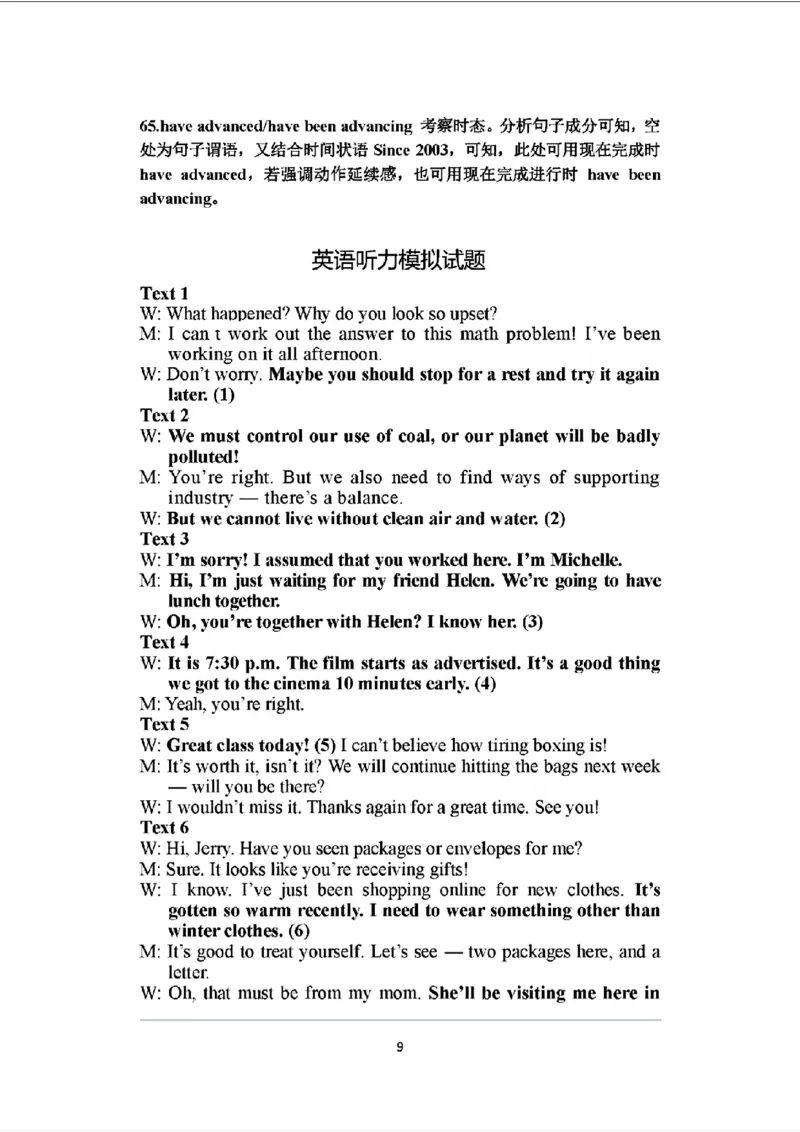 65.have advanced/have been advancing 考察时态。分析句子成分可知，空处为句子谓语，又结合时间状语 Since 2003，可知，此处可用现在完成时 have advanced，若强调动作延续感，也可用现在完成进行时 have been advancing。

英语听力模拟试题

Text 1
W: What happened? Why do you look so upset?
M: I can t work out the answer to this math problem! I've been working on it all afternoon.
W: Don't worry. Maybe you should stop for a rest and try it again later. (1)
Text 2
W: We must control our use of coal, or our planet will be badly polluted!
M: You're right. But we also need to find ways of supporting industry — there's a balance.
W: But we cannot live without clean air and water. (2)
Text 3
W: I'm sorry! I assumed that you worked here. I'm Michelle.
M: Hi, I'm just waiting for my friend Helen. We're going to have lunch together.
W: Oh, you're together with Helen? I know her. (3)
Text 4
W: It is 7:30 p.m. The film starts as advertised. It's a good thing we got to the cinema 10 minutes early. (4)
M: Yeah, you're right.
Text 5
W: Great class today! (5) I can't believe how tiring boxing is!
M: It's worth it, isn't it? We will continue hitting the bags next week — will you be there?
W: I wouldn't miss it. Thanks again for a great time. See you!
Text 6
W: Hi, Jerry. Have you seen packages or envelopes for me?
M: Sure. It looks like you're receiving gifts!
W: I know. I've just been shopping online for new clothes. It's gotten so warm recently. I need to wear something other than winter clothes. (6)
M: It's good to treat yourself. Let's see — two packages here, and a letter.
W: Oh, that must be from my mom. She'll be visiting me here in

9